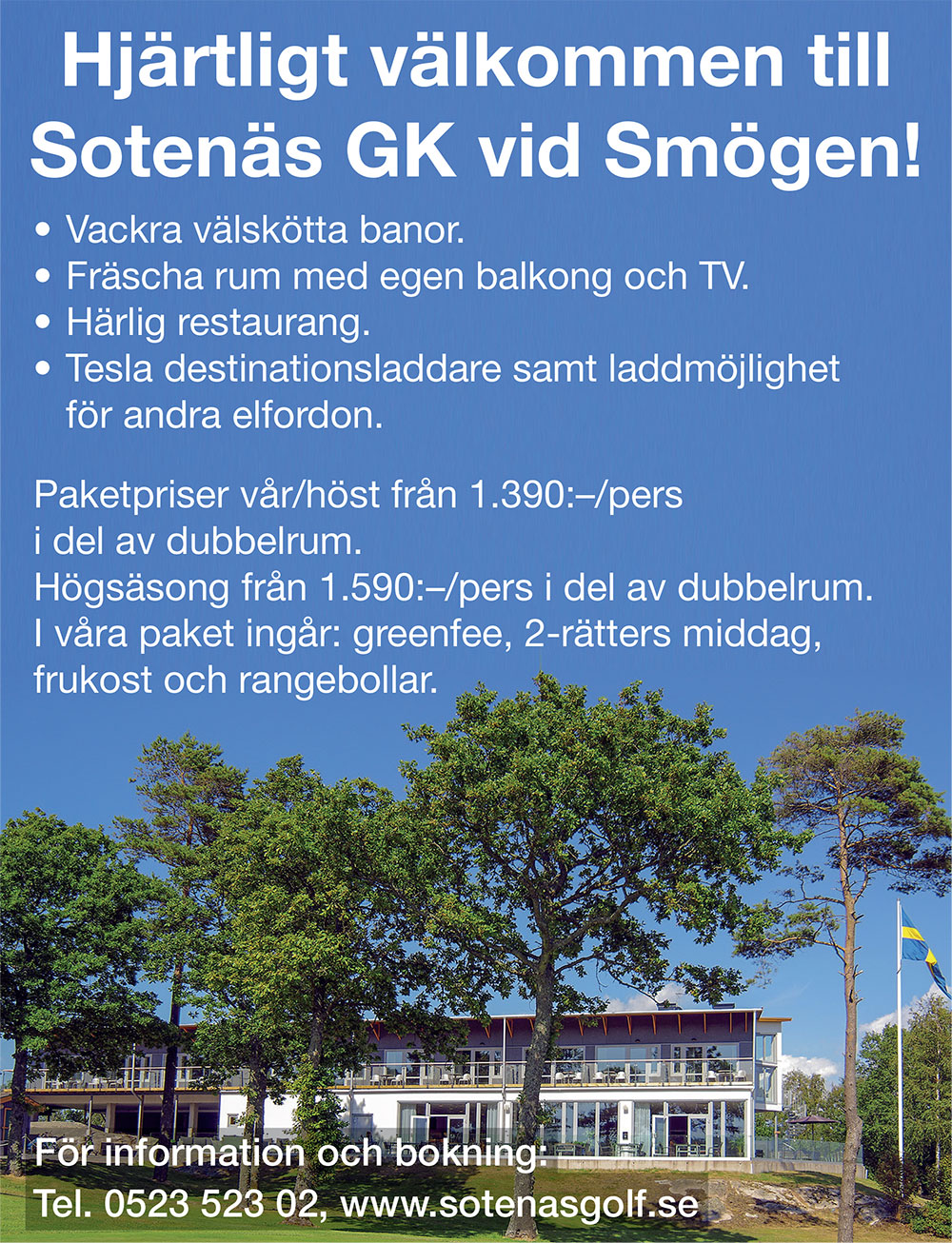 Hjärtligt välkommen till Sotenäs GK vid Smögen!

• Vackra välskötta banor.
• Fräscha rum med egen balkong och TV.
• Härlig restaurang.
• Tesla destinationsladdare samt laddmöjlighet för andra elfordon.

Paketpriser vår/höst från 1.390:–/pers i del av dubbelrum.
Högsäsong från 1.590:–/pers i del av dubbelrum.
I våra paket ingår: greenfee, 2-rätters middag, frukost och rangebollar.

För information och bokning:
Tel. 0523 523 02, www.sotenasgolf.se